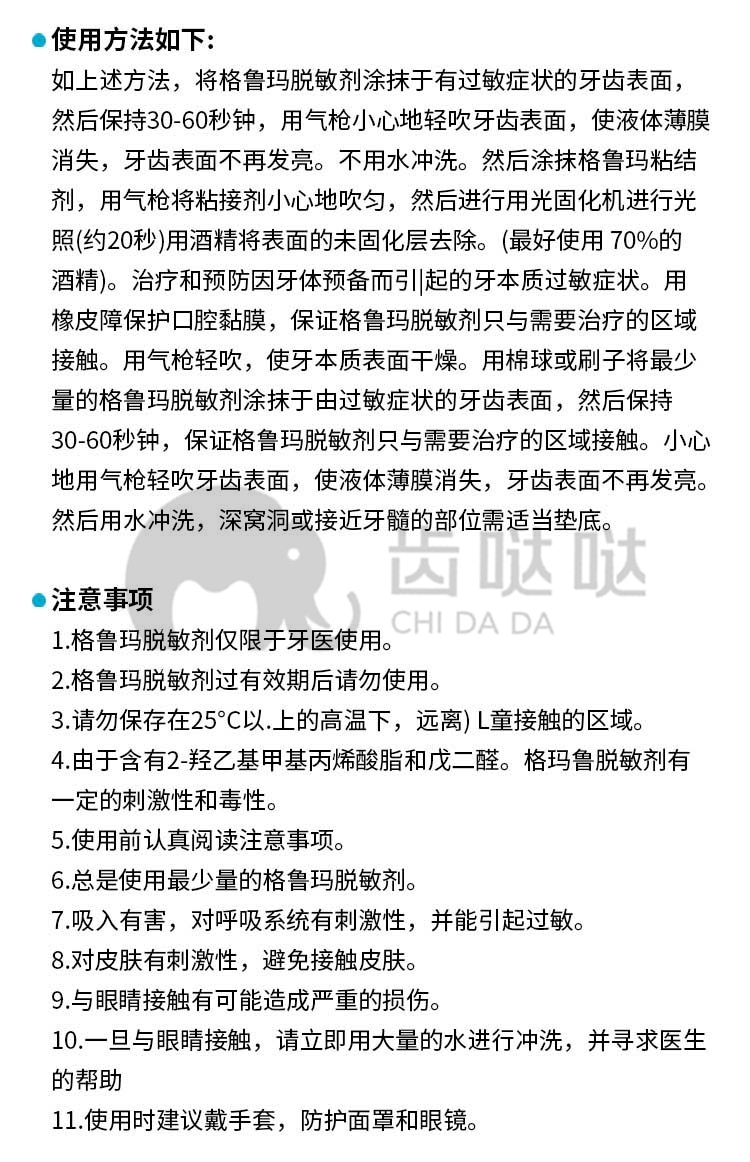 使用方法如下:

如上述方法，将格鲁玛脱敏剂涂抹于有过敏症状的牙齿表面，然后保持30-60秒钟，用气枪小心地轻吹牙齿表面，使液体薄膜消失，牙齿表面不再发亮。不用水冲洗。然后涂抹格鲁玛粘结剂，用气枪将粘接剂小心地吹匀，然后进行用光固化机进行光照(约20秒)用酒精将表面的未固化层去除。(最好使用 70%的酒精)。治疗和预防因牙体预备而引起的牙本质过敏症状。用橡皮障保护口腔黏膜，保证格鲁玛脱敏剂只与需要治疗的区域接触。用气枪轻吹，使牙本质表面干燥。用棉球或刷子将最少量的格鲁玛脱敏剂涂抹于由过敏症状的牙齿表面，然后保持30-60秒钟，保证格鲁玛脱敏剂只与需要治疗的区域接触。小心地用气枪轻吹牙齿表面，使液体薄膜消失，牙齿表面不再发亮。然后用水冲洗，深窝洞或接近牙髓的部位需适当垫底。

齿哒哒
CHI DA DA

注意事项

1.格鲁玛脱敏剂仅限于牙医使用。
2.格鲁玛脱敏剂过有效期后请勿使用。
3.请勿保存在25°C以.上的高温下，远离) L童接触的区域。
4.由于含有2-羟乙基甲基丙烯酸脂和戊二醛。格玛鲁脱敏剂有一定的刺激性和毒性。
5.使用前认真阅读注意事项。
6.总是使用最少量的格鲁玛脱敏剂。
7.吸入有害，对呼吸系统有刺激性，并能引起过敏。
8.对皮肤有刺激性，避免接触皮肤。
9.与眼睛接触有可能造成严重的损伤。
10.一旦与眼睛接触，请立即用大量的水进行冲洗，并寻求医生的帮助
11.使用时建议戴手套，防护面罩和眼镜。